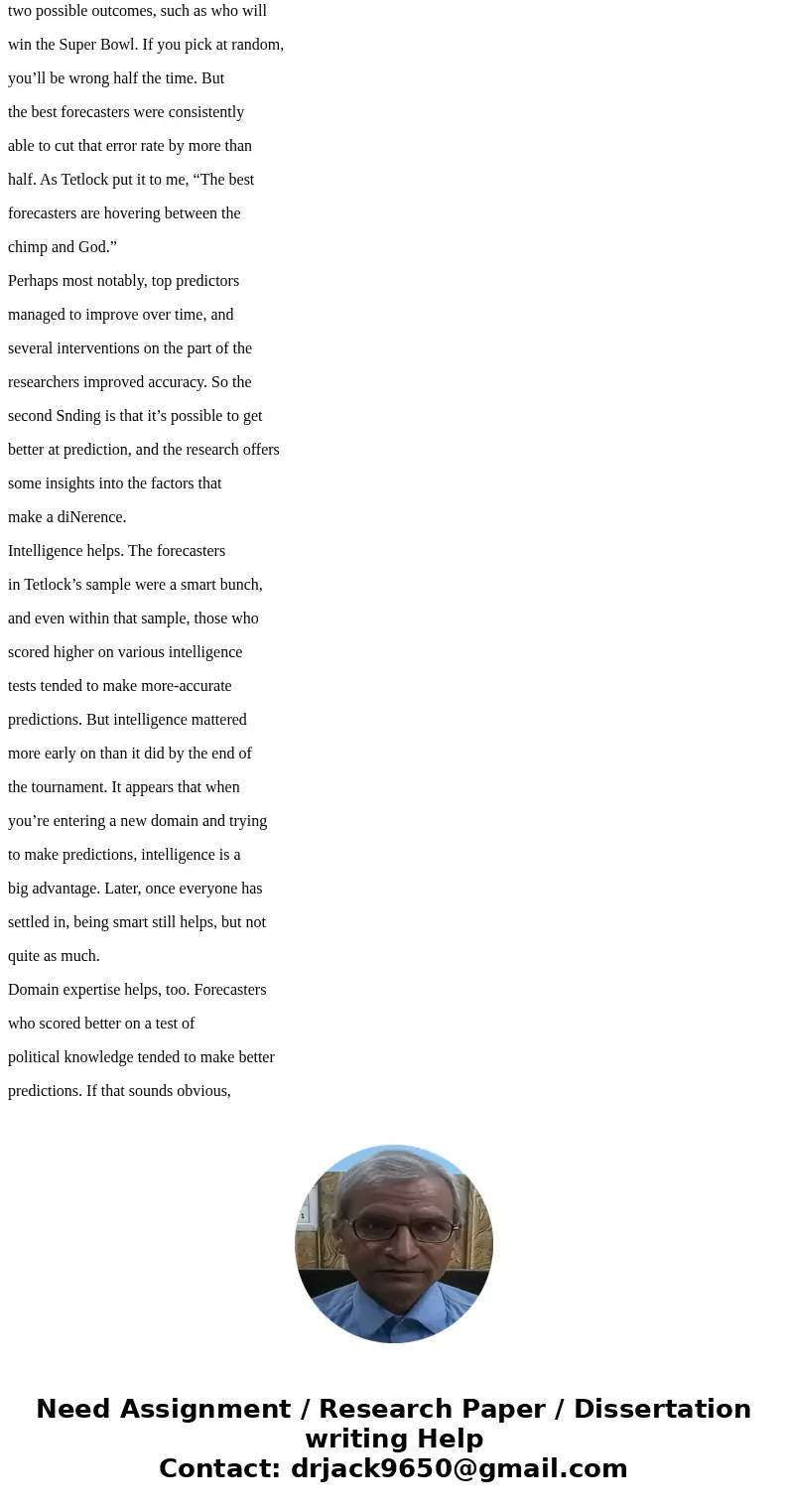 two possible outcomes, such as who will win the Super Bowl. If you pick at random, you’ll be wrong half the time. But the best forecasters were consistently able to cut that error rate by more than half. As Tetlock put it to me, “The best forecasters are hovering between the chimp and God.”

Perhaps most notably, top predictors managed to improve over time, and several interventions on the part of the researchers improved accuracy. So the second Snding is that it’s possible to get better at prediction, and the research offers some insights into the factors that make a diNerence.

Intelligence helps. The forecasters in Tetlock’s sample were a smart bunch, and even within that sample, those who scored higher on various intelligence tests tended to make more-accurate predictions. But intelligence mattered more early on than it did by the end of the tournament. It appears that when you’re entering a new domain and trying to make predictions, intelligence is a big advantage. Later, once everyone has settled in, being smart still helps, but not quite as much.

Domain expertise helps, too. Forecasters who scored better on a test of political knowledge tended to make better predictions. If that sounds obvious,

Need Assignment / Research Paper / Dissertation writing Help
Contact: drjack9650@gmail.com